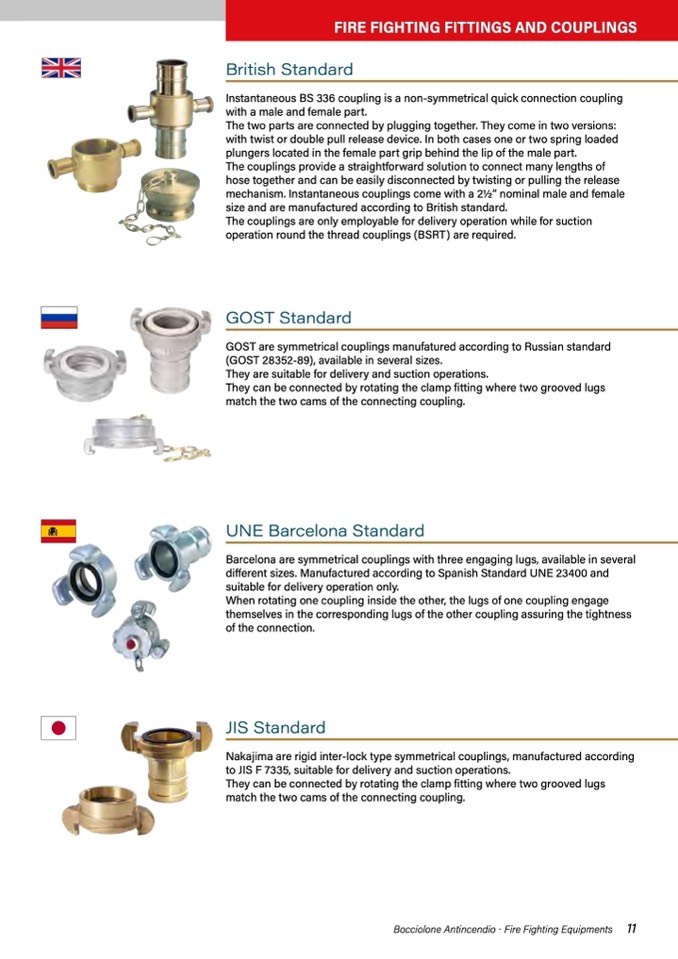 FIRE FIGHTING FITTINGS AND COUPLINGS

British Standard

Instantaneous BS 336 coupling is a non-symmetrical quick connection coupling with a male and female part.
The two parts are connected by plugging together. They come in two versions: with twist or double pull release device. In both cases one or two spring loaded plungers located in the female part grip behind the lip of the male part.
The couplings provide a straightforward solution to connect many lengths of hose together and can be easily disconnected by twisting or pulling the release mechanism. Instantaneous couplings come with a 2½" nominal male and female size and are manufactured according to British standard.
The couplings are only employable for delivery operation while for suction operation round the thread couplings (BSRT) are required.

GOST Standard

GOST are symmetrical couplings manufatured according to Russian standard (GOST 28352-89), available in several sizes.
They are suitable for delivery and suction operations.
They can be connected by rotating the clamp fitting where two grooved lugs match the two cams of the connecting coupling.

UNE Barcelona Standard

Barcelona are symmetrical couplings with three engaging lugs, available in several different sizes. Manufactured according to Spanish Standard UNE 23400 and suitable for delivery operation only.
When rotating one coupling inside the other, the lugs of one coupling engage themselves in the corresponding lugs of the other coupling assuring the tightness of the connection.

JIS Standard

Nakajima are rigid inter-lock type symmetrical couplings, manufactured according to JIS F 7335, suitable for delivery and suction operations.
They can be connected by rotating the clamp fitting where two grooved lugs match the two cams of the connecting coupling.

Bocciolone Antincendio · Fire Fighting Equipments 11